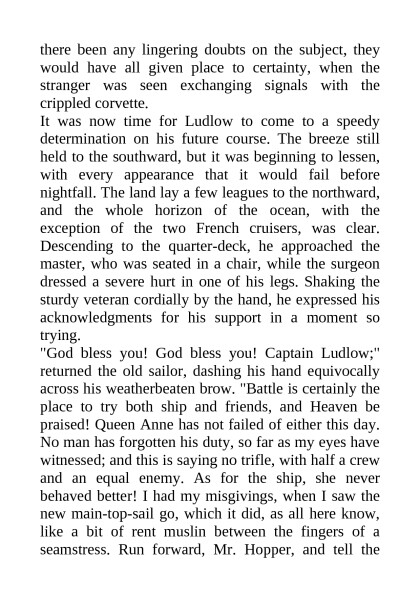 there been any lingering doubts on the subject, they would have all given place to certainty, when the stranger was seen exchanging signals with the crippled corvette.

It was now time for Ludlow to come to a speedy determination on his future course. The breeze still held to the southward, but it was beginning to lessen, with every appearance that it would fail before nightfall. The land lay a few leagues to the northward, and the whole horizon of the ocean, with the exception of the two French cruisers, was clear. Descending to the quarter-deck, he approached the master, who was seated in a chair, while the surgeon dressed a severe hurt in one of his legs. Shaking the sturdy veteran cordially by the hand, he expressed his acknowledgments for his support in a moment so trying.

"God bless you! God bless you! Captain Ludlow;" returned the old sailor, dashing his hand equivocally across his weatherbeaten brow. "Battle is certainly the place to try both ship and friends, and Heaven be praised! Queen Anne has not failed of either this day. No man has forgotten his duty, so far as my eyes have witnessed; and this is saying no trifle, with half a crew and an equal enemy. As for the ship, she never behaved better! I had my misgivings, when I saw the new main-top-sail go, which it did, as all here know, like a bit of rent muslin between the fingers of a seamstress. Run forward, Mr. Hopper, and tell the